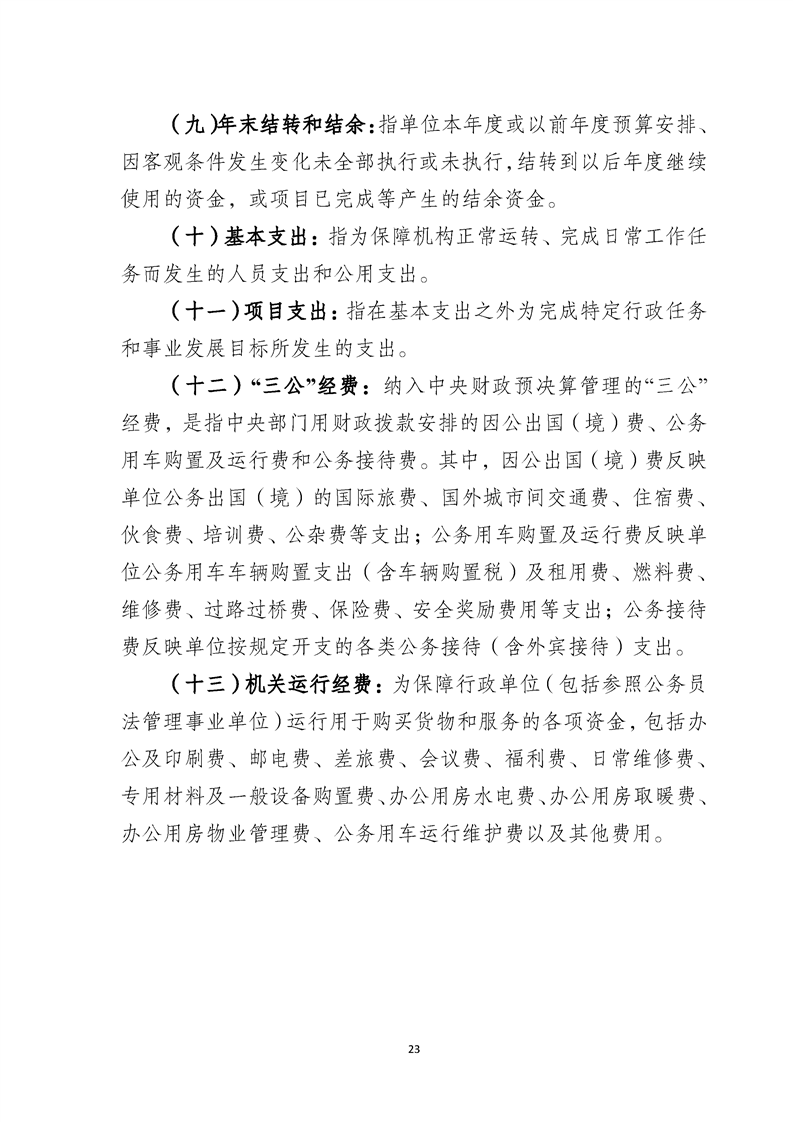 （九）年末结转和结余：指单位本年度或以前年度预算安排、因客观条件发生变化未全部执行或未执行，结转到以后年度继续使用的资金，或项目已完成等产生的结余资金。

（十）基本支出：指为保障机构正常运转、完成日常工作任务而发生的人员支出和公用支出。

（十一）项目支出：指在基本支出之外为完成特定行政任务和事业发展目标所发生的支出。

（十二）“三公”经费：纳入中央财政预决算管理的“三公”经费，是指中央部门用财政拨款安排的因公出国（境）费、公务用车购置及运行费和公务接待费。其中，因公出国（境）费反映单位公务出国（境）的国际旅费、国外城市间交通费、住宿费、伙食费、培训费、公杂费等支出；公务用车购置及运行费反映单位公务用车车辆购置支出（含车辆购置税）及租用费、燃料费、维修费、过路过桥费、保险费、安全奖励费用等支出；公务接待费反映单位按规定开支的各类公务接待（含外宾接待）支出。

（十三）机关运行经费：为保障行政单位（包括参照公务员法管理事业单位）运行用于购买货物和服务的各项资金，包括办公及印刷费、邮电费、差旅费、会议费、福利费、日常维修费、专用材料及一般设备购置费、办公用房水电费、办公用房取暖费、办公用房物业管理费、公务用车运行维护费以及其他费用。

23